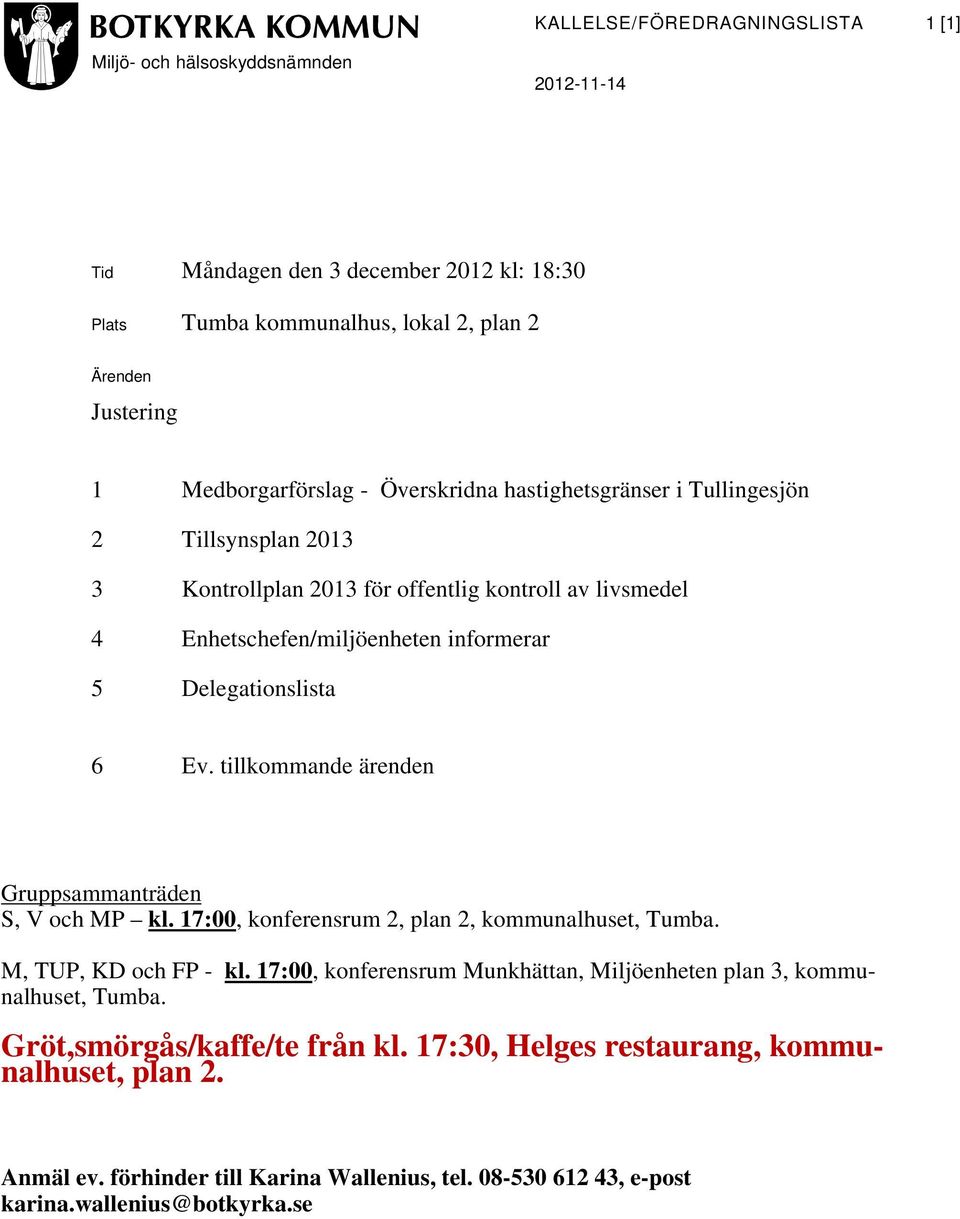 BOTKYRKA KOMMUN
Miljö- och hälsoskyddsnämnden

KALLELSE/FÖREDRAGNINGSLISTA 1 [1]

2012-11-14

Tid Måndagen den 3 december 2012 kl: 18:30

Plats Tumba kommunalhus, lokal 2, plan 2

Ärenden

Justering

1 Medborgarförslag - Överskridna hastighetsgränser i Tullingesjön

2 Tillsynsplan 2013

3 Kontrollplan 2013 för offentlig kontroll av livsmedel

4 Enhetschefen/miljöenheten informerar

5 Delegationslista

6 Ev. tillkommande ärenden

Gruppsammanträden
S, V och MP – kl. 17:00, konferensrum 2, plan 2, kommunalhuset, Tumba.

M, TUP, KD och FP - kl. 17:00, konferensrum Munkhättan, Miljöenheten plan 3, kommunalhuset, Tumba.

Gröt,smörgås/kaffe/te från kl. 17:30, Helges restaurang, kommunalhuset, plan 2.

Anmäl ev. förhinder till Karina Wallenius, tel. 08-530 612 43, e-post karina.wallenius@botkyrka.se